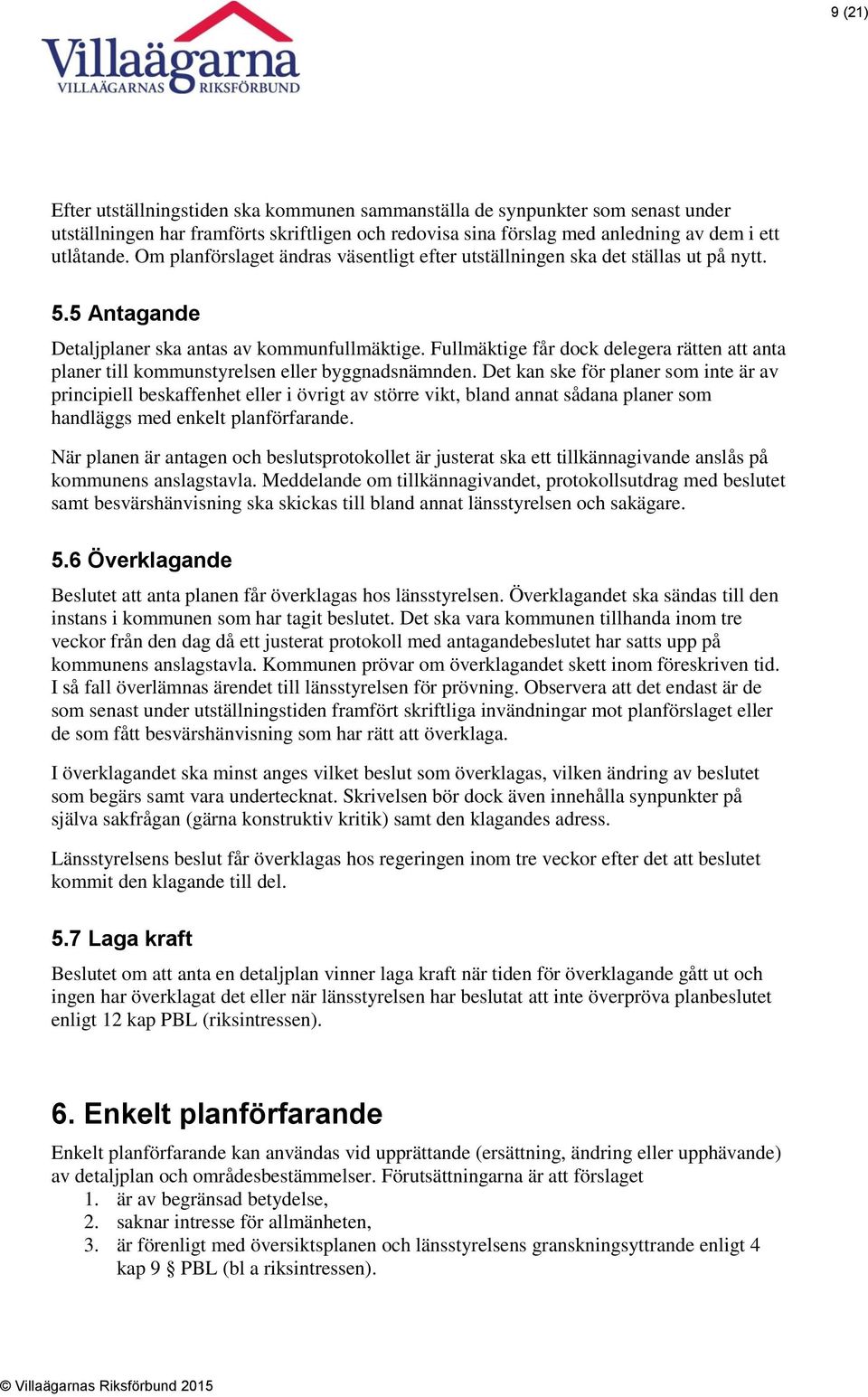 9 (21)

Villaägarna
VILLAÄGARNAS RIKSFÖRBUND

Efter utställningstiden ska kommunen sammanställa de synpunkter som senast under utställningen har framförts skriftligen och redovisa sina förslag med anledning av dem i ett utlåtande. Om planförslaget ändras väsentligt efter utställningen ska det ställas ut på nytt.

5.5 Antagande

Detaljplaner ska antas av kommunfullmäktige. Fullmäktige får dock delegera rätten att anta planer till kommunstyrelsen eller byggnadsnämnden. Det kan ske för planer som inte är av principiell beskaffenhet eller i övrigt av större vikt, bland annat sådana planer som handläggs med enkelt planförfarande.

När planen är antagen och beslutsprotokollet är justerat ska ett tillkännagivande anslås på kommunens anslagstavla. Meddelande om tillkännagivandet, protokollsutdrag med beslutet samt besvärshänvisning ska skickas till bland annat länsstyrelsen och sakägare.

5.6 Överklagande

Beslutet att anta planen får överklagas hos länsstyrelsen. Överklagandet ska sändas till den instans i kommunen som har tagit beslutet. Det ska vara kommunen tillhanda inom tre veckor från den dag då ett justerat protokoll med antagandebeslutet har satts upp på kommunens anslagstavla. Kommunen prövar om överklagandet skett inom föreskriven tid. I så fall överlämnas ärendet till länsstyrelsen för prövning. Observera att det endast är de som senast under utställningstiden framfört skriftliga invändningar mot planförslaget eller de som fått besvärshänvisning som har rätt att överklaga.

I överklagandet ska minst anges vilket beslut som överklagas, vilken ändring av beslutet som begärs samt vara undertecknat. Skrivelsen bör dock även innehålla synpunkter på själva sakfrågan (gärna konstruktiv kritik) samt den klagandes adress.

Länsstyrelsens beslut får överklagas hos regeringen inom tre veckor efter det att beslutet kommit den klagande till del.

5.7 Laga kraft

Beslutet om att anta en detaljplan vinner laga kraft när tiden för överklagande gått ut och ingen har överklagat det eller när länsstyrelsen har beslutat att inte överpröva planbeslutet enligt 12 kap PBL (riksintressen).

6. Enkelt planförfarande

Enkelt planförfarande kan användas vid upprättande (ersättning, ändring eller upphävande) av detaljplan och områdesbestämmelser. Förutsättningarna är att förslaget
1. är av begränsad betydelse,
2. saknar intresse för allmänheten,
3. är förenligt med översiktsplanen och länsstyrelsens granskningsyttrande enligt 4 kap 9 § PBL (bl a riksintressen).

© Villaägarnas Riksförbund 2015